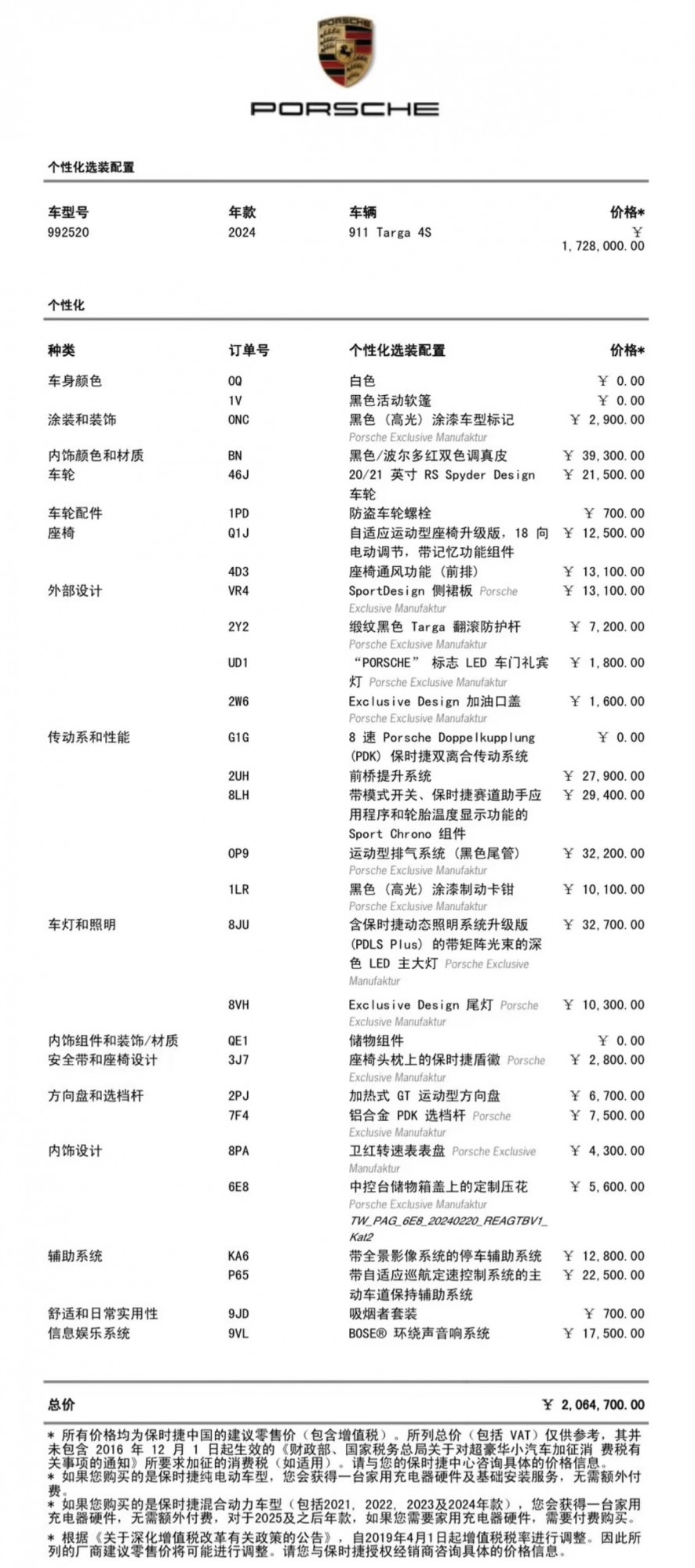 PORSCHE

PORSCHE

个性化选装配置

| 车型号 | 年款 | 车辆 | 价格* |
|---|---|---|---|
| 992520 | 2024 | 911 Targa 4S | ￥ 1,728,000.00 |

个性化

| 种类 | 订单号 | 个性化选装配置 | 价格* |
|---|---|---|---|
| 车身颜色 | 0Q | 白色 | ￥ 0.00 |
| | 1V | 黑色活动软篷 | ￥ 0.00 |
| 涂装和装饰 | 0NC | 黑色（高光）涂漆车型标记 Porsche Exclusive Manufaktur | ￥ 2,900.00 |
| 内饰颜色和材质 | BN | 黑色/波尔多红双色调真皮 | ￥ 39,300.00 |
| 车轮 | 46J | 20/21 英寸 RS Spyder Design 车轮 | ￥ 21,500.00 |
| 车轮配件 | 1PD | 防盗车轮螺栓 | ￥ 700.00 |
| 座椅 | Q1J | 自适应运动型座椅升级版，18 向电动调节，带记忆功能组件 | ￥ 12,500.00 |
| | 4D3 | 座椅通风功能（前排） | ￥ 13,100.00 |
| 外部设计 | VR4 | SportDesign 侧裙板 Porsche Exclusive Manufaktur | ￥ 13,100.00 |
| | 2Y2 | 缎纹黑色 Targa 翻滚防护杆 Porsche Exclusive Manufaktur | ￥ 7,200.00 |
| | UD1 | “PORSCHE” 标志 LED 车门礼宾灯 Porsche Exclusive Manufaktur | ￥ 1,800.00 |
| | 2W6 | Exclusive Design 加油口盖 Porsche Exclusive Manufaktur | ￥ 1,600.00 |
| 传动系和性能 | G1G | 8 速 Porsche Doppelkupplung (PDK) 保时捷双离合传动系统 | ￥ 0.00 |
| | 2UH | 前桥提升系统 | ￥ 27,900.00 |
| | 8LH | 带模式开关、保时捷赛道助手应用程序和轮胎温度显示功能的 Sport Chrono 组件 | ￥ 29,400.00 |
| | 0P9 | 运动型排气系统（黑色尾管） Porsche Exclusive Manufaktur | ￥ 32,200.00 |
| | 1LR | 黑色（高光）涂漆制动卡钳 Porsche Exclusive Manufaktur | ￥ 10,100.00 |
| 车灯和照明 | 8JU | 含保时捷动态照明系统升级版 (PDLS Plus) 的带矩阵光束的深色 LED 主大灯 Porsche Exclusive Manufaktur | ￥ 32,700.00 |
| | 8VH | Exclusive Design 尾灯 Porsche Exclusive Manufaktur | ￥ 10,300.00 |
| 内饰组件和装饰/材质 | QE1 | 储物组件 | ￥ 0.00 |
| 安全带和座椅设计 | 3J7 | 座椅头枕上的保时捷盾徽 Porsche Exclusive Manufaktur | ￥ 2,800.00 |
| 方向盘和选档杆 | 2PJ | 加热式 GT 运动型方向盘 | ￥ 6,700.00 |
| | 7F4 | 铝合金 PDK 选档杆 Porsche Exclusive Manufaktur | ￥ 7,500.00 |
| 内饰设计 | 8PA | 卫红转速表表盘 Porsche Exclusive Manufaktur | ￥ 4,300.00 |
| | 6E8 | 中控台储物箱盖上的定制压花 Porsche Exclusive Manufaktur TW_PAG_6E8_20240220_REAGTBV1_Kat2 | ￥ 5,600.00 |
| 辅助系统 | KA6 | 带全景影像系统的停车辅助系统 | ￥ 12,800.00 |
| | P65 | 带自适应巡航定速控制系统的主动车道保持辅助系统 | ￥ 22,500.00 |
| 舒适和日常实用性 | 9JD | 吸烟者套装 | ￥ 700.00 |
| 信息娱乐系统 | 9VL | BOSE® 环绕声音响系统 | ￥ 17,500.00 |

总价 ￥ 2,064,700.00

* 所有价格均为保时捷中国的建议零售价（包含增值税）。所列总价（包括 VAT）仅供参考，其并未包含 2016 年 12 月 1 日起生效的《财政部、国家税务总局关于对超豪华小汽车加征消 费税有关事项的通知》所要求加征的消费税（如适用）。请与您的保时捷中心咨询具体的价格信息。
* 如果您购买的是保时捷纯电动车型，您会获得一台家用充电器硬件及基础安装服务，无需额外付费。
* 如果您购买的是保时捷混合动力车型（包括2021, 2022, 2023及2024年款），您会获得一台家用充电器硬件，无需额外付费，对于2025及之后年款，如果您需要家用充电器硬件，需要付费购买。
* 根据《关于深化增值税改革有关政策的公告》，自2019年4月1日起增值税税率进行调整。因此所列的厂商建议零售价将可能进行调整。请您与保时捷授权经销商咨询具体的价格信息。